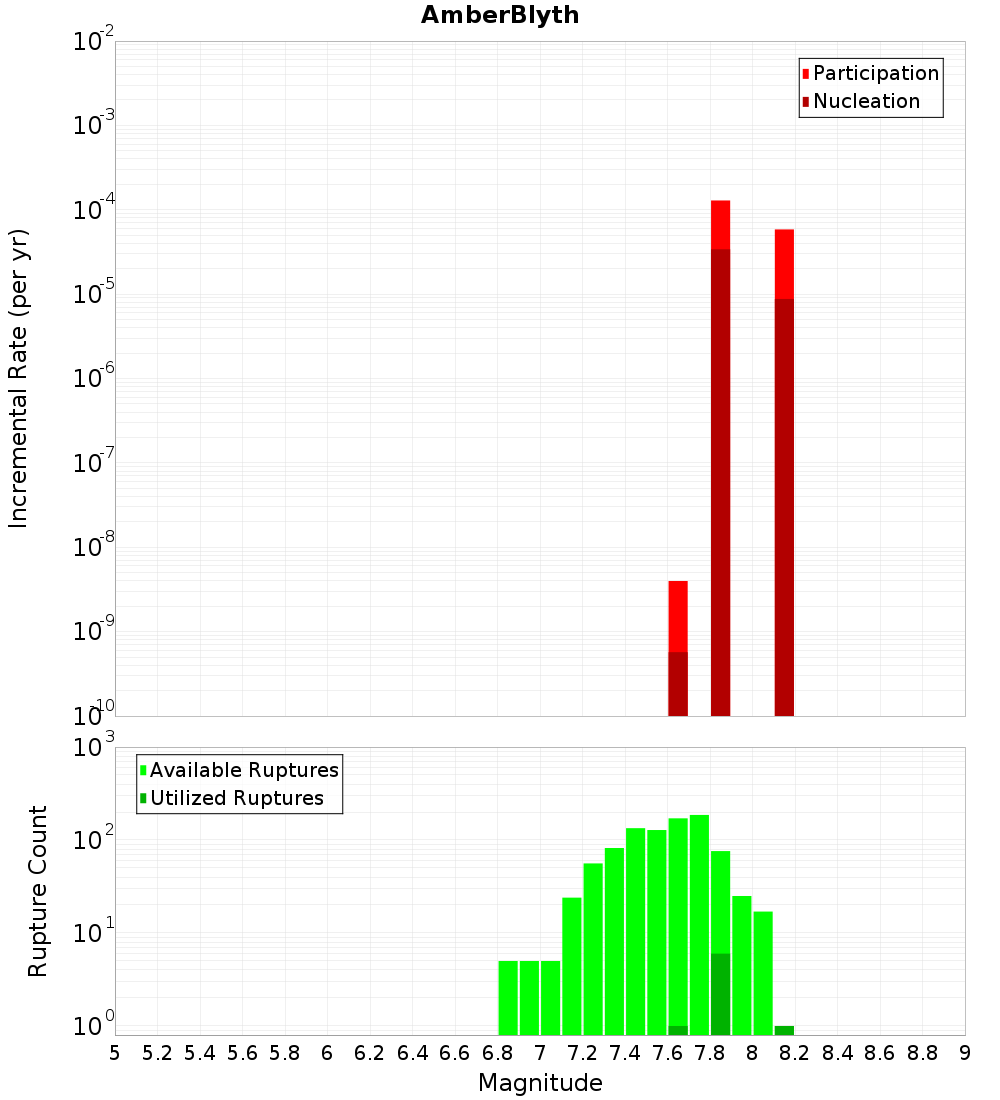 AmberBlyth

Incremental Rate (per yr)

$10^{-2}$
$10^{-3}$
$10^{-4}$
$10^{-5}$
$10^{-6}$
$10^{-7}$
$10^{-8}$
$10^{-9}$
$10^{-10}$

Participation
Nucleation

Rupture Count

$10^{3}$
$10^{2}$
$10^{1}$
$10^{0}$

Available Ruptures
Utilized Ruptures

5 5.2 5.4 5.6 5.8 6 6.2 6.4 6.6 6.8 7 7.2 7.4 7.6 7.8 8 8.2 8.4 8.6 8.8 9

Magnitude